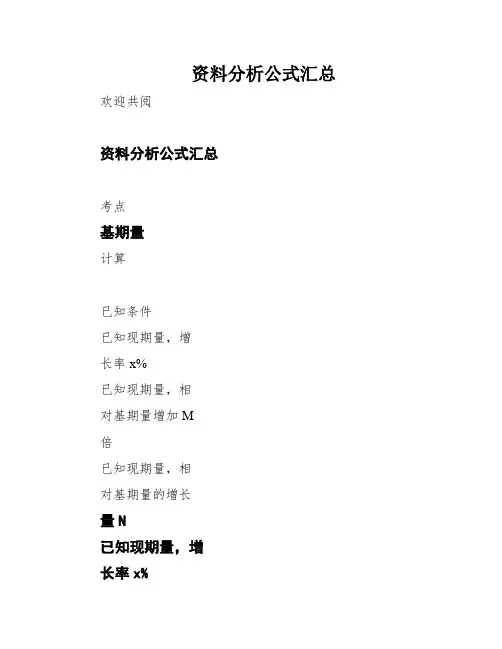 资料分析公式汇总

欢迎共阅

资料分析公式汇总

考点

基期量

计算

已知条件

已知现期量，增长率x%

已知现期量，相对基期量增加M倍

已知现期量，相对基期量的增长量N

已知现期量，增长率x%